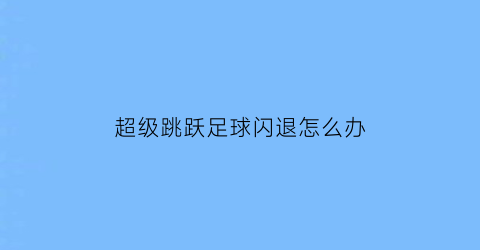 超级跳跃足球闪退怎么办